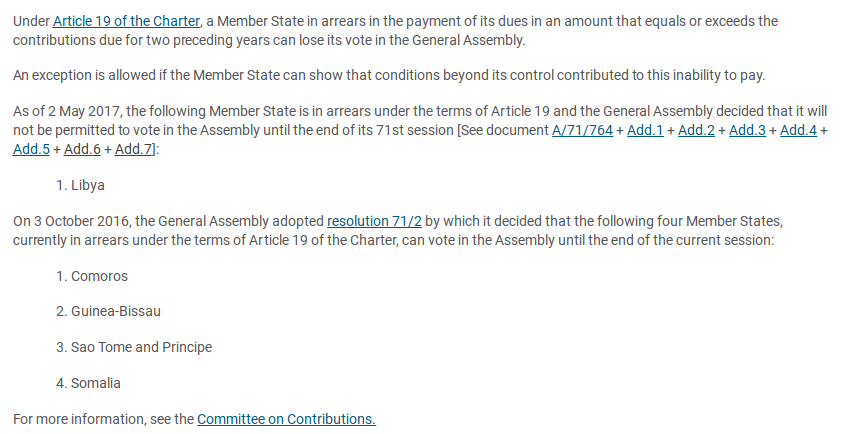 Under Article 19 of the Charter, a Member State in arrears in the payment of its dues in an amount that equals or exceeds the contributions due for two preceding years can lose its vote in the General Assembly.

An exception is allowed if the Member State can show that conditions beyond its control contributed to this inability to pay.

As of 2 May 2017, the following Member State is in arrears under the terms of Article 19 and the General Assembly decided that it will not be permitted to vote in the Assembly until the end of its 71st session [See document A/71/764 + Add.1 + Add.2 + Add.3 + Add.4 + Add.5 + Add.6 + Add.7]:

1. Libya

On 3 October 2016, the General Assembly adopted resolution 71/2 by which it decided that the following four Member States, currently in arrears under the terms of Article 19 of the Charter, can vote in the Assembly until the end of the current session:

1. Comoros

2. Guinea-Bissau

3. Sao Tome and Principe

4. Somalia

For more information, see the Committee on Contributions.